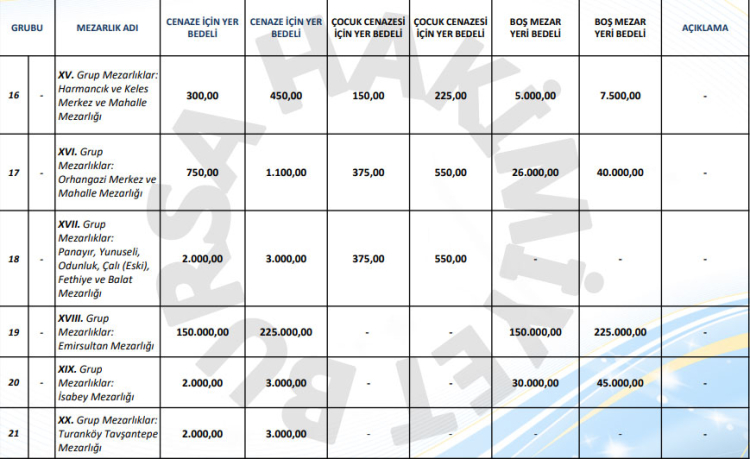 | GRUBU | | MEZARLIK ADI | CENAZE İÇİN YER BEDELİ | CENAZE İÇİN YER BEDELİ | ÇOCUK CENAZESİ İÇİN YER BEDELİ | ÇOCUK CENAZESİ İÇİN YER BEDELİ | BOŞ MEZAR YERİ BEDELİ | BOŞ MEZAR YERİ BEDELİ | AÇIKLAMA |
|---|---|---|---|---|---|---|---|---|---|
| 16 | - | XV. Grup Mezarlıklar: Harmancık ve Keles Merkez ve Mahalle Mezarlığı | 300,00 | 450,00 | 150,00 | 225,00 | 5.000,00 | 7.500,00 | - |
| 17 | - | XVI. Grup Mezarlıklar: Orhangazi Merkez ve Mahalle Mezarlığı | 750,00 | 1.100,00 | 375,00 | 550,00 | 26.000,00 | 40.000,00 | - |
| 18 | - | XVII. Grup Mezarlıklar: Panayır, Yunuseli, Odunluk, Çalı (Eski), Fethiye ve Balat Mezarlığı | 2.000,00 | 3.000,00 | 375,00 | 550,00 | - | - | - |
| 19 | - | XVIII. Grup Mezarlıklar: Emirsultan Mezarlığı | 150.000,00 | 225.000,00 | - | - | 150.000,00 | 225.000,00 | - |
| 20 | - | XIX. Grup Mezarlıklar: İsabey Mezarlığı | 2.000,00 | 3.000,00 | - | - | 30.000,00 | 45.000,00 | - |
| 21 | - | XX. Grup Mezarlıklar: Turanköy Tavşantepe Mezarlığı | 2.000,00 | 3.000,00 | - | - | - | - | - |

BURSA HAKİMİYET